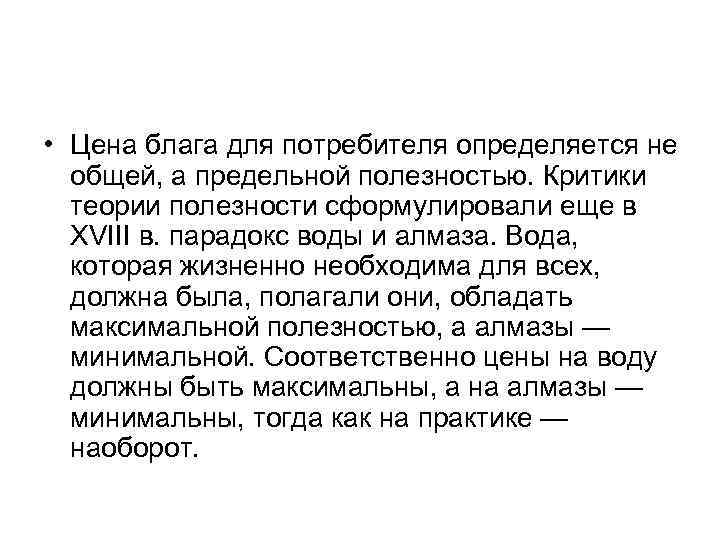 • Цена блага для потребителя определяется не общей, а предельной полезностью. Критики теории полезности сформулировали еще в XVIII в. парадокс воды и алмаза. Вода, которая жизненно необходима для всех, должна была, полагали они, обладать максимальной полезностью, а алмазы — минимальной. Соответственно цены на воду должны быть максимальны, а на алмазы — минимальны, тогда как на практике — наоборот.